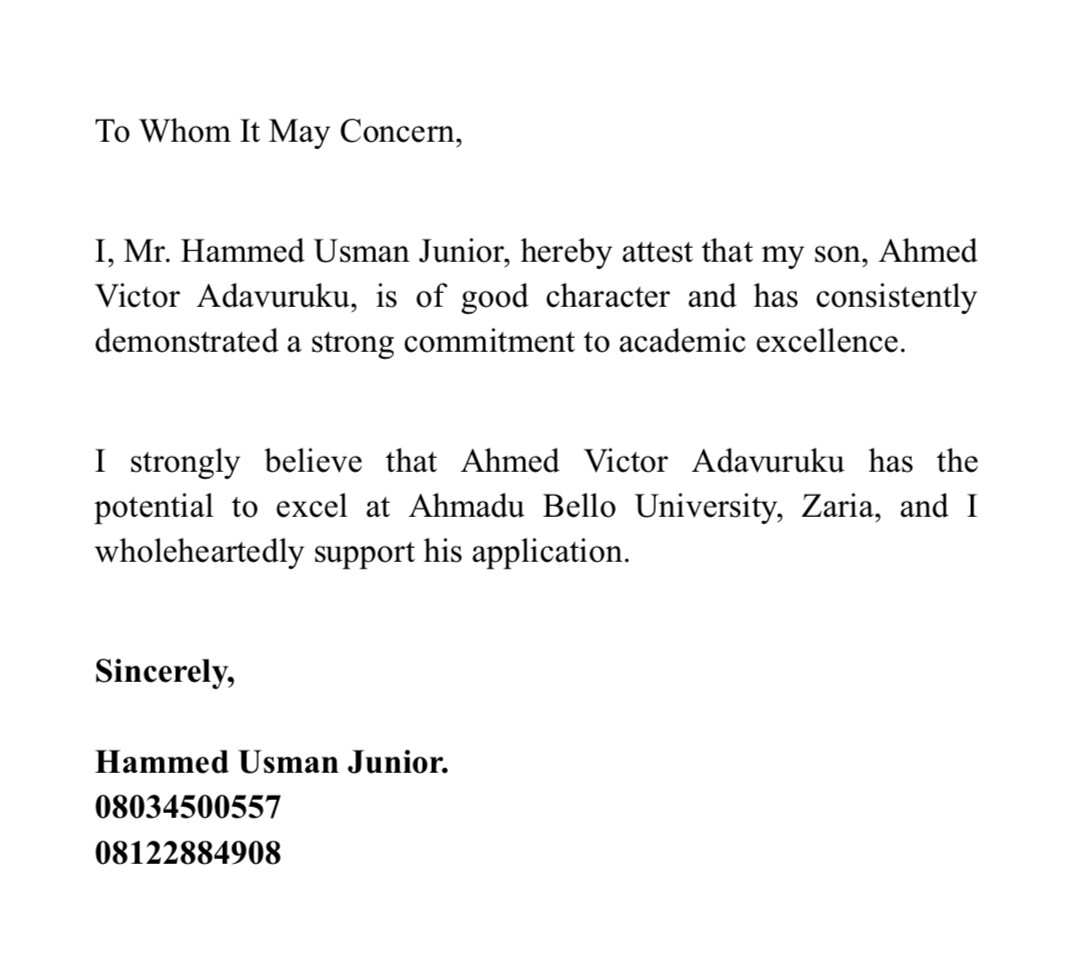 To Whom It May Concern,

I, Mr. Hammed Usman Junior, hereby attest that my son, Ahmed Victor Adavuruku, is of good character and has consistently demonstrated a strong commitment to academic excellence.

I strongly believe that Ahmed Victor Adavuruku has the potential to excel at Ahmadu Bello University, Zaria, and I wholeheartedly support his application.

Sincerely,

Hammed Usman Junior.
08034500557
08122884908